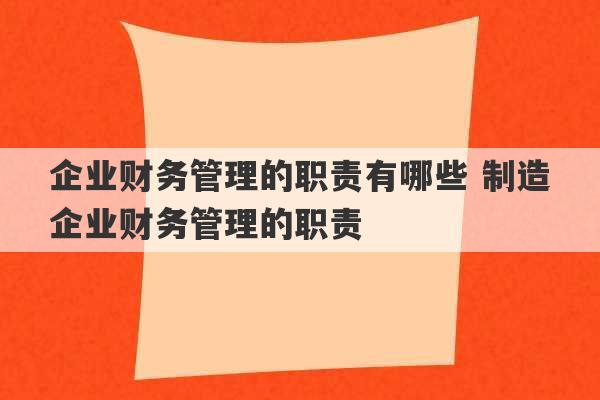 企业财务管理的职责有哪些 制造企业财务管理的职责